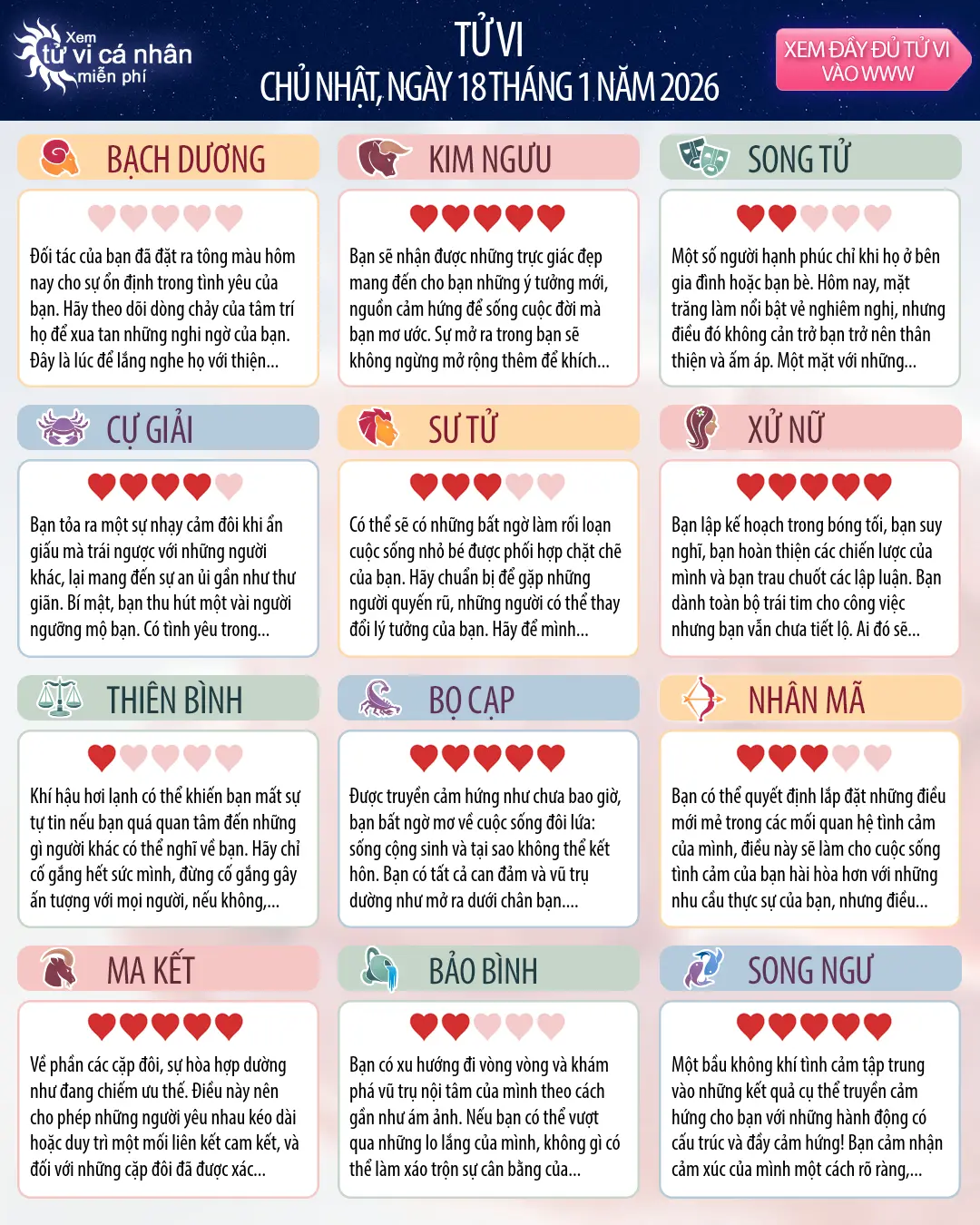 Xem tử vi cá nhân miễn phí

TỬ VI
CHỦ NHẬT, NGÀY 18 THÁNG 1 NĂM 2026

XEM ĐẦY ĐỦ TỬ VI VÀO WWW

BẠCH DƯƠNG

Đối tác của bạn đã đặt ra tông màu hôm nay cho sự ổn định trong tình yêu của bạn. Hãy theo dõi dòng chảy của tâm trí họ để xua tan những nghi ngờ của bạn. Đây là lúc để lắng nghe họ với thiện...

KIM NGƯU

Bạn sẽ nhận được những trực giác đẹp mang đến cho bạn những ý tưởng mới, nguồn cảm hứng để sống cuộc đời mà bạn mơ ước. Sự mở ra trong bạn sẽ không ngừng mở rộng thêm để khích...

SONG TỬ

Một số người hạnh phúc chỉ khi họ ở bên gia đình hoặc bạn bè. Hôm nay, mặt trăng làm nổi bật vẻ nghiêm nghị, nhưng điều đó không cản trở bạn trở nên thân thiện và ấm áp. Một mặt với những...

CỰ GIẢI

Bạn tỏa ra một sự nhạy cảm đôi khi ẩn giấu mà trái ngược với những người khác, lại mang đến sự an ủi gần như thư giãn. Bí mật, bạn thu hút một vài người ngưỡng mộ bạn. Có tình yêu trong...

SƯ TỬ

Có thể sẽ có những bất ngờ làm rối loạn cuộc sống nhỏ bé được phối hợp chặt chẽ của bạn. Hãy chuẩn bị để gặp những người quyến rũ, những người có thể thay đổi lý tưởng của bạn. Hãy để mình...

XỬ NỮ

Bạn lập kế hoạch trong bóng tối, bạn suy nghĩ, bạn hoàn thiện các chiến lược của mình và bạn trau chuốt các lập luận. Bạn dành toàn bộ trái tim cho công việc nhưng bạn vẫn chưa tiết lộ. Ai đó sẽ...

THIÊN BÌNH

Khí hậu hơi lạnh có thể khiến bạn mất sự tự tin nếu bạn quá quan tâm đến những gì người khác có thể nghĩ về bạn. Hãy chỉ cố gắng hết sức mình, đừng cố gắng gây ấn tượng với mọi người, nếu không,...

BỌ CẠP

Được truyền cảm hứng như chưa bao giờ, bạn bất ngờ mơ về cuộc sống đôi lứa: sống cộng sinh và tại sao không thể kết hôn. Bạn có tất cả can đảm và vũ trụ dường như mở ra dưới chân bạn....

NHÂN MÃ

Bạn có thể quyết định lắp đặt những điều mới mẻ trong các mối quan hệ tình cảm của mình, điều này sẽ làm cho cuộc sống tình cảm của bạn hài hòa hơn với những nhu cầu thực sự của bạn, nhưng điều...

MA KẾT

Về phần các cặp đôi, sự hòa hợp dường như đang chiếm ưu thế. Điều này nên cho phép những người yêu nhau kéo dài hoặc duy trì một mối liên kết cam kết, và đối với những cặp đôi đã được xác...

BẢO BÌNH

Bạn có xu hướng đi vòng vòng và khám phá vũ trụ nội tâm của mình theo cách gần như ám ảnh. Nếu bạn có thể vượt qua những lo lắng của mình, không gì có thể làm xáo trộn sự cân bằng của...

SONG NGƯ

Một bầu không khí tình cảm tập trung vào những kết quả cụ thể truyền cảm hứng cho bạn với những hành động có cấu trúc và đầy cảm hứng! Bạn cảm nhận cảm xúc của mình một cách rõ ràng,...